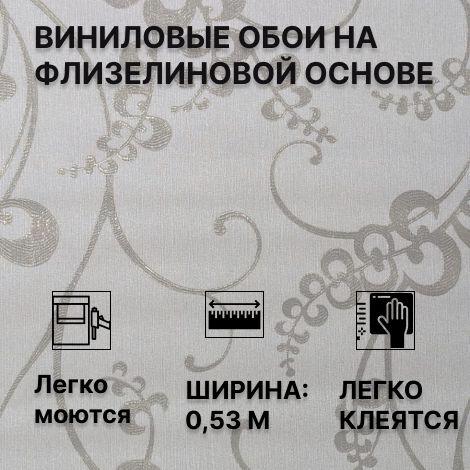 ВИНИЛОВЫЕ ОБОИ НА ФЛИЗЕЛИНОВОЙ ОСНОВЕ

Легко моются

ШИРИНА: 0,53 М

ЛЕГКО КЛЕЯТСЯ